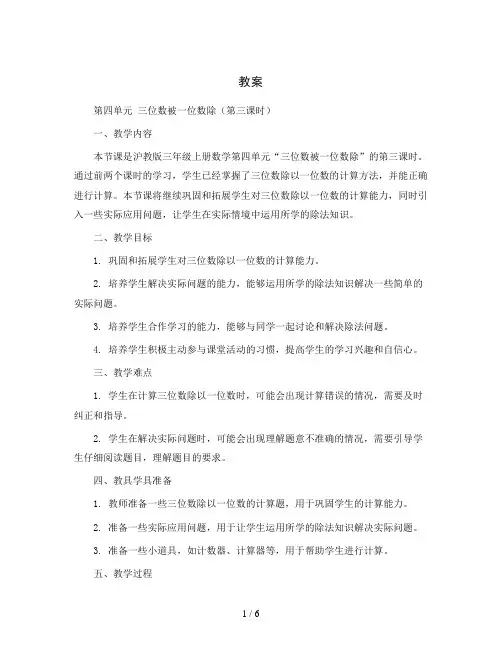 教案

第四单元 三位数被一位数除（第三课时）

一、教学内容

本节课是沪教版三年级上册数学第四单元“三位数被一位数除”的第三课时。通过前两个课时的学习，学生已经掌握了三位数除以一位数的计算方法，并能正确进行计算。本节课将继续巩固和拓展学生对三位数除以一位数的计算能力，同时引入一些实际应用问题，让学生在实际情境中运用所学的除法知识。

二、教学目标

1. 巩固和拓展学生对三位数除以一位数的计算能力。

2. 培养学生解决实际问题的能力，能够运用所学的除法知识解决一些简单的实际问题。

3. 培养学生合作学习的能力，能够与同学一起讨论和解决除法问题。

4. 培养学生积极主动参与课堂活动的习惯，提高学生的学习兴趣和自信心。

三、教学难点

1. 学生在计算三位数除以一位数时，可能会出现计算错误的情况，需要及时纠正和指导。

2. 学生在解决实际问题时，可能会出现理解题意不准确的情况，需要引导学生仔细阅读题目，理解题目的要求。

四、教具学具准备

1. 教师准备一些三位数除以一位数的计算题，用于巩固学生的计算能力。

2. 准备一些实际应用问题，用于让学生运用所学的除法知识解决实际问题。

3. 准备一些小道具，如计数器、计算器等，用于帮助学生进行计算。

五、教学过程

1 / 6